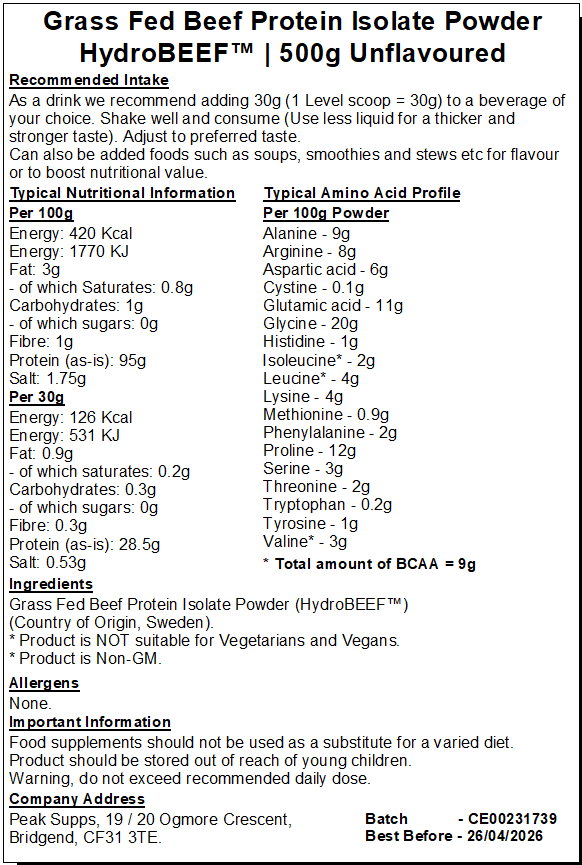 Grass Fed Beef Protein Isolate Powder HydroBEEF™ | 500g Unflavoured

Recommended Intake
As a drink we recommend adding 30g (1 Level scoop = 30g) to a beverage of your choice. Shake well and consume (Use less liquid for a thicker and stronger taste). Adjust to preferred taste.
Can also be added foods such as soups, smoothies and stews etc for flavour or to boost nutritional value.

Typical Nutritional Information
Per 100g
Energy: 420 Kcal
Energy: 1770 KJ
Fat: 3g
- of which Saturates: 0.8g
Carbohydrates: 1g
- of which sugars: 0g
Fibre: 1g
Protein (as-is): 95g
Salt: 1.75g
Per 30g
Energy: 126 Kcal
Energy: 531 KJ
Fat: 0.9g
- of which saturates: 0.2g
Carbohydrates: 0.3g
- of which sugars: 0g
Fibre: 0.3g
Protein (as-is): 28.5g
Salt: 0.53g

Typical Amino Acid Profile
Per 100g Powder
Alanine - 9g
Arginine - 8g
Aspartic acid - 6g
Cystine - 0.1g
Glutamic acid - 11g
Glycine - 20g
Histidine - 1g
Isoleucine* - 2g
Leucine* - 4g
Lysine - 4g
Methionine - 0.9g
Phenylalanine - 2g
Proline - 12g
Serine - 3g
Threonine - 2g
Tryptophan - 0.2g
Tyrosine - 1g
Valine* - 3g
* Total amount of BCAA = 9g

Ingredients
Grass Fed Beef Protein Isolate Powder (HydroBEEF™)
(Country of Origin, Sweden).
* Product is NOT suitable for Vegetarians and Vegans.
* Product is Non-GM.

Allergens
None.

Important Information
Food supplements should not be used as a substitute for a varied diet.
Product should be stored out of reach of young children.
Warning, do not exceed recommended daily dose.

Company Address
Peak Supps, 19 / 20 Ogmore Crescent,
Bridgend, CF31 3TE.

Batch - CE00231739
Best Before - 26/04/2026